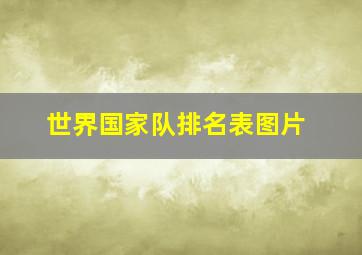 世界国家队排名表图片